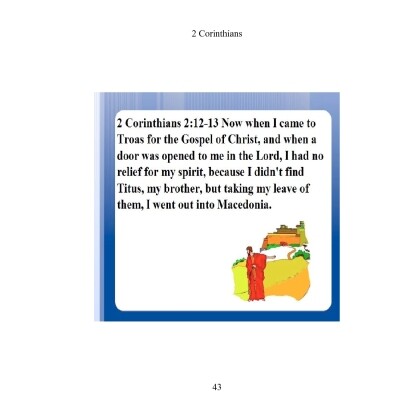 2 Corinthians

2 Corinthians 2:12-13 Now when I came to Troas for the Gospel of Christ, and when a door was opened to me in the Lord, I had no relief for my spirit, because I didn't find Titus, my brother, but taking my leave of them, I went out into Macedonia.

43